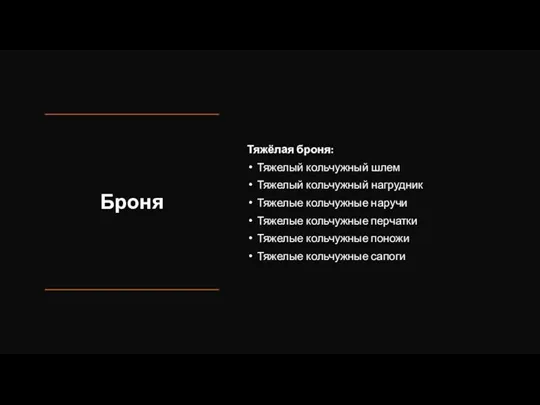 Броня

Тяжёлая броня:
• Тяжелый кольчужный шлем
• Тяжелый кольчужный нагрудник
• Тяжелые кольчужные наручи
• Тяжелые кольчужные перчатки
• Тяжелые кольчужные поножи
• Тяжелые кольчужные сапоги